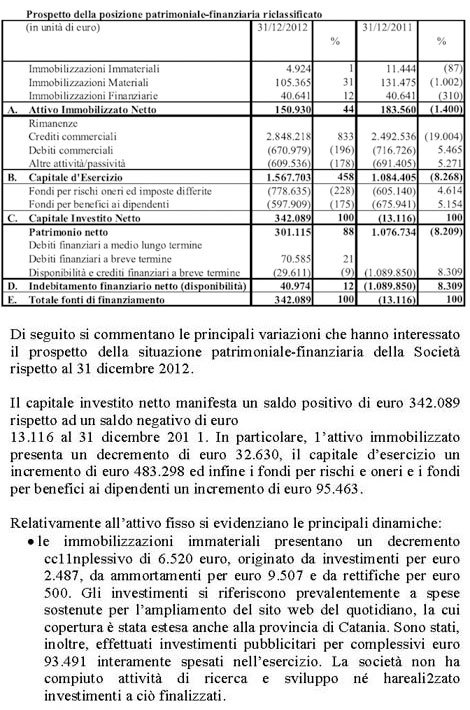 Prospetto della posizione patrimoniale-finanziaria riclassificato

| | (in unità di euro) | 31/12/2012 | % | 31/12/2011 | % |
|---|---|---|---|---|---|
| | Immobilizzazioni Immateriali | 4.924 | 1 | 11.444 | (87) |
| | Immobilizzazioni Materiali | 105.365 | 31 | 131.475 | (1.002) |
| | Immobilizzazioni Finanziarie | 40.641 | 12 | 40.641 | (310) |
| A. | Attivo Immobilizzato Netto | 150.930 | 44 | 183.560 | (1.400) |
| | Rimanenze | | | | |
| | Crediti commerciali | 2.848.218 | 833 | 2.492.536 | (19.004) |
| | Debiti commerciali | (670.979) | (196) | (716.726) | 5.465 |
| | Altre attività/passività | (609.536) | (178) | (691.405) | 5.271 |
| B. | Capitale d'Esercizio | 1.567.703 | 458 | 1.084.405 | (8.268) |
| | Fondi per rischi oneri ed imposte differite | (778.635) | (228) | (605.140) | 4.614 |
| | Fondi per benefici ai dipendenti | (597.909) | (175) | (675.941) | 5.154 |
| C. | Capitale Investito Netto | 342.089 | 100 | (13.116) | 100 |
| | Patrimonio netto | 301.115 | 88 | 1.076.734 | (8.209) |
| | Debiti finanziari a medio lungo termine | | | | |
| | Debiti finanziari a breve termine | 70.585 | 21 | | |
| | Disponibilità e crediti finanziari a breve termine | (29.611) | (9) | (1.089.850) | 8.309 |
| D. | Indebitamento finanziario netto (disponibilità) | 40.974 | 12 | (1.089.850) | 8.309 |
| E. | Totale fonti di finanziamento | 342.089 | 100 | (13.116) | 100 |

Di seguito si commentano le principali variazioni che hanno interessato il prospetto della situazione patrimoniale-finanziaria della Società rispetto al 31 dicembre 2012.

Il capitale investito netto manifesta un saldo positivo di euro 342.089 rispetto ad un saldo negativo di euro
13.116 al 31 dicembre 201 1. In particolare, l'attivo immobilizzato presenta un decremento di euro 32.630, il capitale d'esercizio un incremento di euro 483.298 ed infine i fondi per rischi e oneri e i fondi per benefici ai dipendenti un incremento di euro 95.463.

Relativamente all'attivo fisso si evidenziano le principali dinamiche:
• le immobilizzazioni immateriali presentano un decremento cc11nplessivo di 6.520 euro, originato da investimenti per euro 2.487, da ammortamenti per euro 9.507 e da rettifiche per euro 500. Gli investimenti si riferiscono prevalentemente a spese sostenute per l'ampliamento del sito web del quotidiano, la cui copertura è stata estesa anche alla provincia di Catania. Sono stati, inoltre, effettuati investimenti pubblicitari per complessivi euro 93.491 interamente spesati nell'esercizio. La società non ha compiuto attività di ricerca e sviluppo né hareali2zato investimenti a ciò finalizzati.